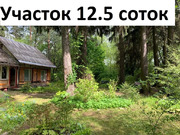 Участок 12.5 соток